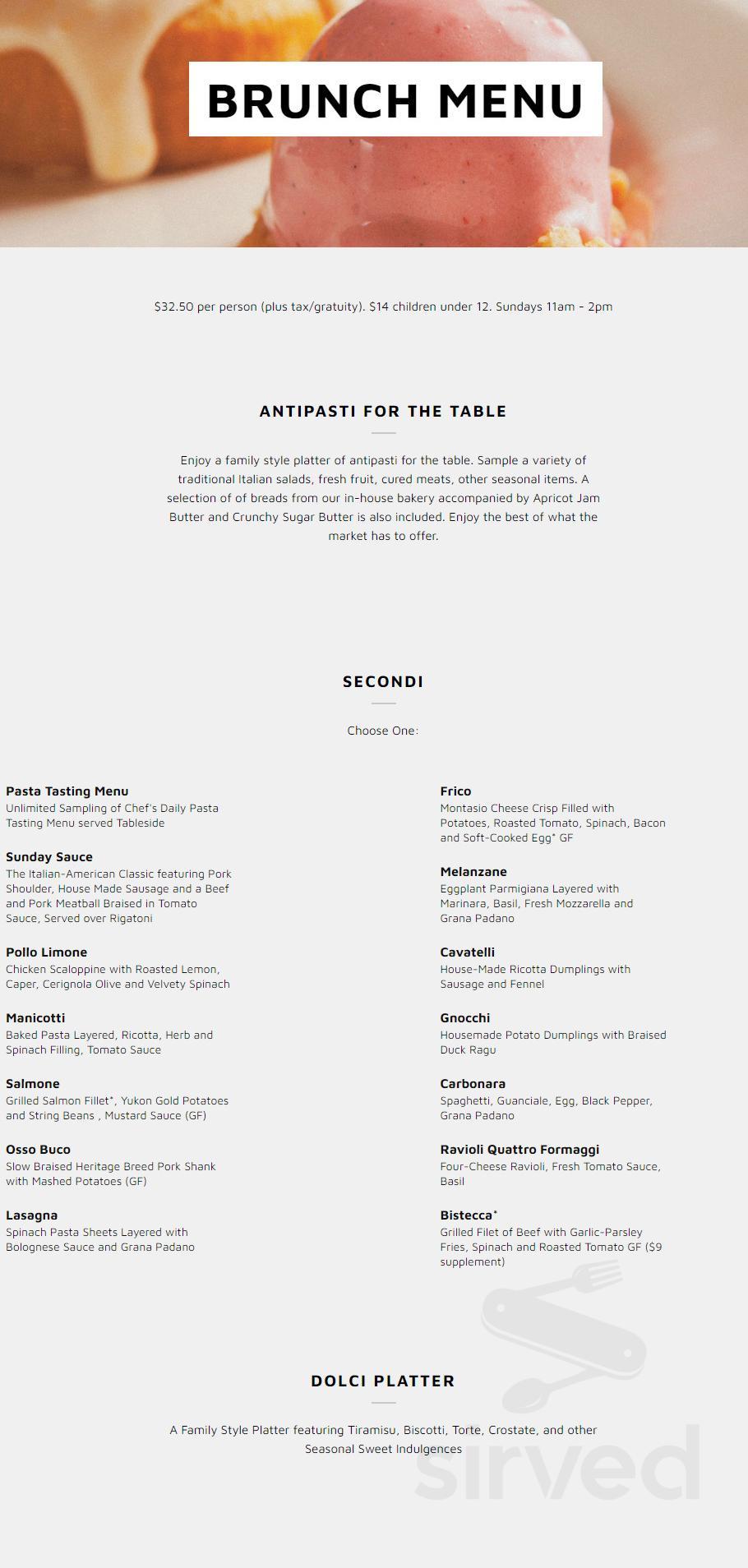 BRUNCH MENU

$32.50 per person (plus tax/gratuity). $14 children under 12. Sundays 11am - 2pm

ANTIPASTI FOR THE TABLE

Enjoy a family style platter of antipasti for the table. Sample a variety of traditional Italian salads, fresh fruit, cured meats, other seasonal items. A selection of of breads from our in-house bakery accompanied by Apricot Jam Butter and Crunchy Sugar Butter is also included. Enjoy the best of what the market has to offer.

SECONDI

Choose One:

Pasta Tasting Menu
Unlimited Sampling of Chef's Daily Pasta Tasting Menu served Tableside

Sunday Sauce
The Italian-American Classic featuring Pork Shoulder, House Made Sausage and a Beef and Pork Meatball Braised in Tomato Sauce, Served over Rigatoni

Pollo Limone
Chicken Scaloppine with Roasted Lemon, Caper, Cerignola Olive and Velvety Spinach

Manicotti
Baked Pasta Layered, Ricotta, Herb and Spinach Filling, Tomato Sauce

Salmone
Grilled Salmon Fillet*, Yukon Gold Potatoes and String Beans , Mustard Sauce (GF)

Osso Buco
Slow Braised Heritage Breed Pork Shank with Mashed Potatoes (GF)

Lasagna
Spinach Pasta Sheets Layered with Bolognese Sauce and Grana Padano

Frico
Montasio Cheese Crisp Filled with Potatoes, Roasted Tomato, Spinach, Bacon and Soft-Cooked Egg* GF

Melanzane
Eggplant Parmigiana Layered with Marinara, Basil, Fresh Mozzarella and Grana Padano

Cavatelli
House-Made Ricotta Dumplings with Sausage and Fennel

Gnocchi
Housemade Potato Dumplings with Braised Duck Ragu

Carbonara
Spaghetti, Guanciale, Egg, Black Pepper, Grana Padano

Ravioli Quattro Formaggi
Four-Cheese Ravioli, Fresh Tomato Sauce, Basil

Bistecca*
Grilled Filet of Beef with Garlic-Parsley Fries, Spinach and Roasted Tomato GF ($9 supplement)

DOLCI PLATTER

A Family Style Platter featuring Tiramisu, Biscotti, Torte, Crostate, and other Seasonal Sweet Indulgences

sirved